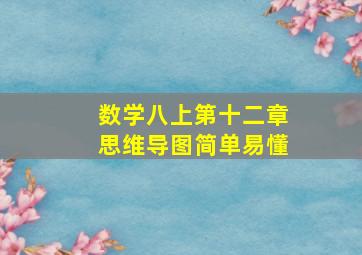 数学八上第十二章
思维导图简单易懂